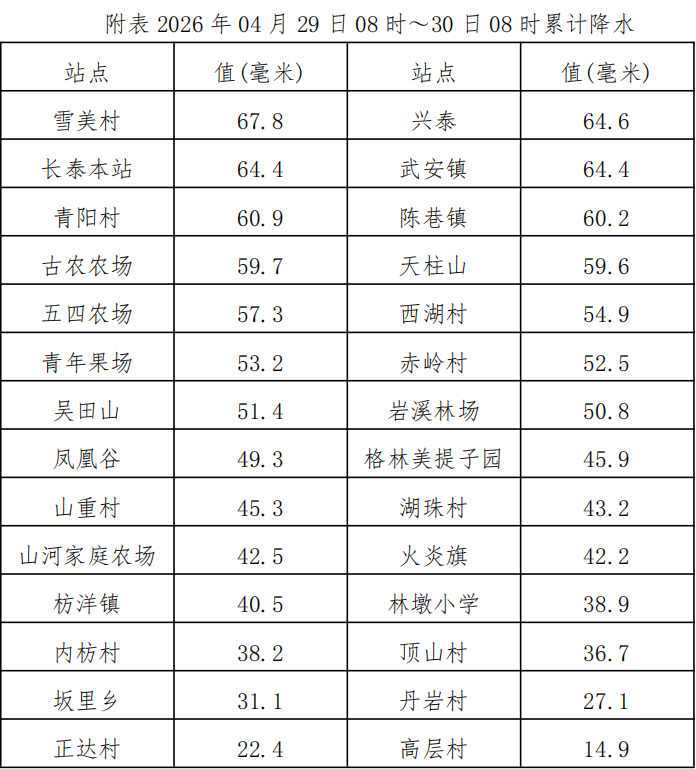 附表2026年04月29日08时～30日08时累计降水

| 站点 | 值(毫米) | 站点 | 值(毫米) |
|---|---|---|---|
| 雪美村 | 67.8 | 兴泰 | 64.6 |
| 长泰本站 | 64.4 | 武安镇 | 64.4 |
| 青阳村 | 60.9 | 陈巷镇 | 60.2 |
| 古农农场 | 59.7 | 天柱山 | 59.6 |
| 五四农场 | 57.3 | 西湖村 | 54.9 |
| 青年果场 | 53.2 | 赤岭村 | 52.5 |
| 吴田山 | 51.4 | 岩溪林场 | 50.8 |
| 凤凰谷 | 49.3 | 格林美提子园 | 45.9 |
| 山重村 | 45.3 | 湖珠村 | 43.2 |
| 山河家庭农场 | 42.5 | 火炎旗 | 42.2 |
| 枋洋镇 | 40.5 | 林墩小学 | 38.9 |
| 内枋村 | 38.2 | 顶山村 | 36.7 |
| 坂里乡 | 31.1 | 丹岩村 | 27.1 |
| 正达村 | 22.4 | 高层村 | 14.9 |